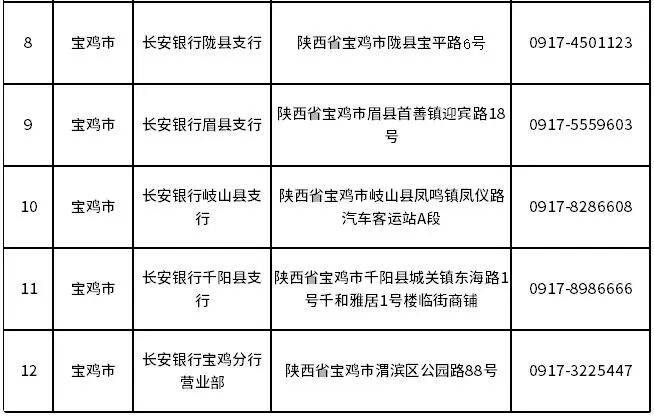 | 8 | 宝鸡市 | 长安银行陇县支行 | 陕西省宝鸡市陇县宝平路6号 | 0917-4501123 |
|---|---|---|---|---|
| 9 | 宝鸡市 | 长安银行眉县支行 | 陕西省宝鸡市眉县首善镇迎宾路18号 | 0917-5559603 |
| 10 | 宝鸡市 | 长安银行岐山县支行 | 陕西省宝鸡市岐山县凤鸣镇凤仪路汽车客运站A段 | 0917-8286608 |
| 11 | 宝鸡市 | 长安银行千阳县支行 | 陕西省宝鸡市千阳县城关镇东海路1号千和雅居1号楼临街商铺 | 0917-8986666 |
| 12 | 宝鸡市 | 长安银行宝鸡分行营业部 | 陕西省宝鸡市渭滨区公园路88号 | 0917-3225447 |